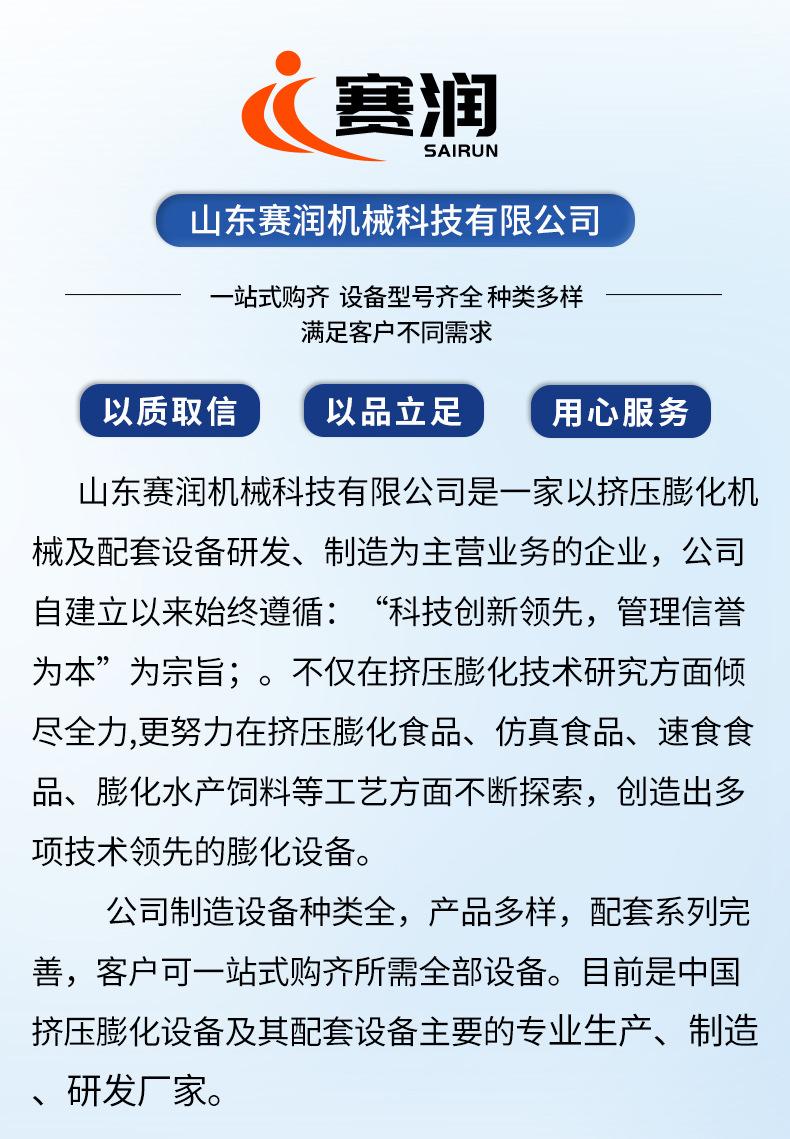 赛润
SAIRUN

山东赛润机械科技有限公司

一站式购齐 设备型号齐全 种类多样
满足客户不同需求

以质取信

以品立足

用心服务

山东赛润机械科技有限公司是一家以挤压膨化机械及配套设备研发、制造为主营业务的企业，公司自建立以来始终遵循：“科技创新领先，管理信誉为本”为宗旨；。不仅在挤压膨化技术研究方面倾尽全力,更努力在挤压膨化食品、仿真食品、速食食品、膨化水产饲料等工艺方面不断探索，创造出多项技术领先的膨化设备。

公司制造设备种类全，产品多样，配套系列完善，客户可一站式购齐所需全部设备。目前是中国挤压膨化设备及其配套设备主要的专业生产、制造、研发厂家。